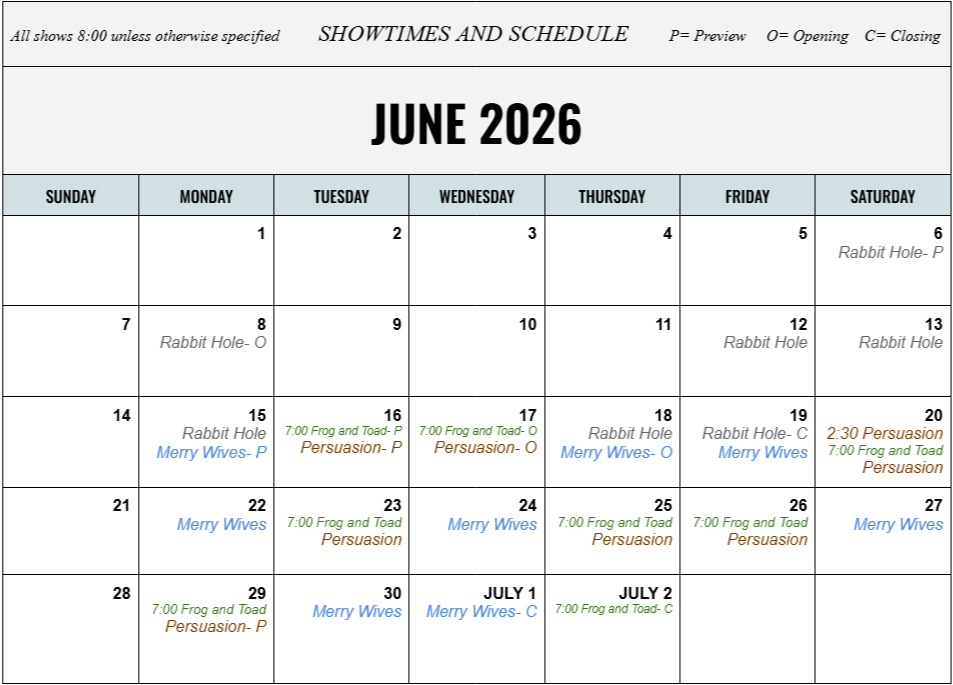 All shows 8:00 unless otherwise specified SHOWTIMES AND SCHEDULE P= Preview O= Opening C= Closing

JUNE 2026

| SUNDAY | MONDAY | TUESDAY | WEDNESDAY | THURSDAY | FRIDAY | SATURDAY |
|---|---|---|---|---|---|---|
| | 1 | 2 | 3 | 4 | 5 | 6 Rabbit Hole- P |
| 7 | 8 Rabbit Hole- O | 9 | 10 | 11 | 12 Rabbit Hole | 13 Rabbit Hole |
| 14 | 15 Rabbit Hole Merry Wives- P | 16 7:00 Frog and Toad- P Persuasion- P | 17 7:00 Frog and Toad- O Persuasion- O | 18 Rabbit Hole Merry Wives- O | 19 Rabbit Hole- C Merry Wives | 20 2:30 Persuasion 7:00 Frog and Toad Persuasion |
| 21 | 22 Merry Wives | 23 7:00 Frog and Toad Persuasion | 24 Merry Wives | 25 7:00 Frog and Toad Persuasion | 26 7:00 Frog and Toad Persuasion | 27 Merry Wives |
| 28 | 29 7:00 Frog and Toad Persuasion- P | 30 Merry Wives | JULY 1 Merry Wives- C | JULY 2 7:00 Frog and Toad- C | | |